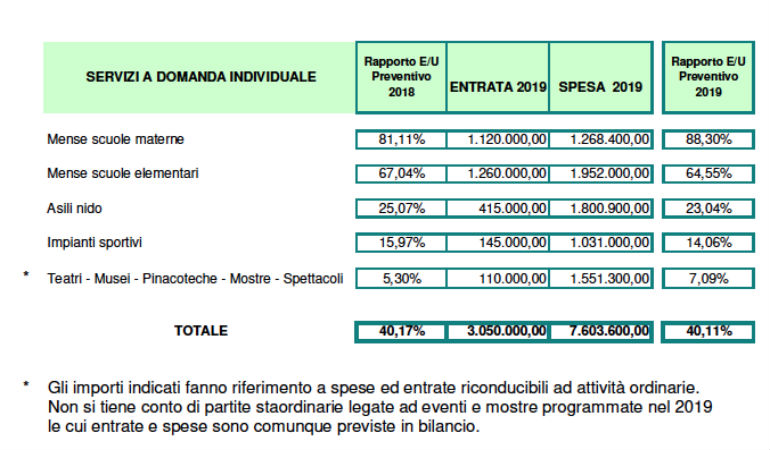 | SERVIZI A DOMANDA INDIVIDUALE | Rapporto E/U Preventivo 2018 | ENTRATA 2019 | SPESA 2019 | Rapporto E/U Preventivo 2019 |
|---|---|---|---|---|
| Mense scuole materne | 81,11% | 1.120.000,00 | 1.268.400,00 | 88,30% |
| Mense scuole elementari | 67,04% | 1.260.000,00 | 1.952.000,00 | 64,55% |
| Asili nido | 25,07% | 415.000,00 | 1.800.900,00 | 23,04% |
| Impianti sportivi | 15,97% | 145.000,00 | 1.031.000,00 | 14,06% |
| * Teatri - Musei - Pinacoteche - Mostre - Spettacoli | 5,30% | 110.000,00 | 1.551.300,00 | 7,09% |
| TOTALE | 40,17% | 3.050.000,00 | 7.603.600,00 | 40,11% |

* Gli importi indicati fanno riferimento a spese ed entrate riconducibili ad attività ordinarie. Non si tiene conto di partite staordinarie legate ad eventi e mostre programmate nel 2019 le cui entrate e spese sono comunque previste in bilancio.